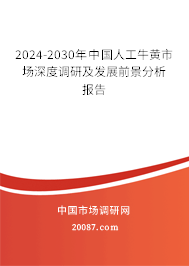 2024-2030年中国人工牛黄市场深度调研及发展前景分析报告

中国市场调研网

20087.com